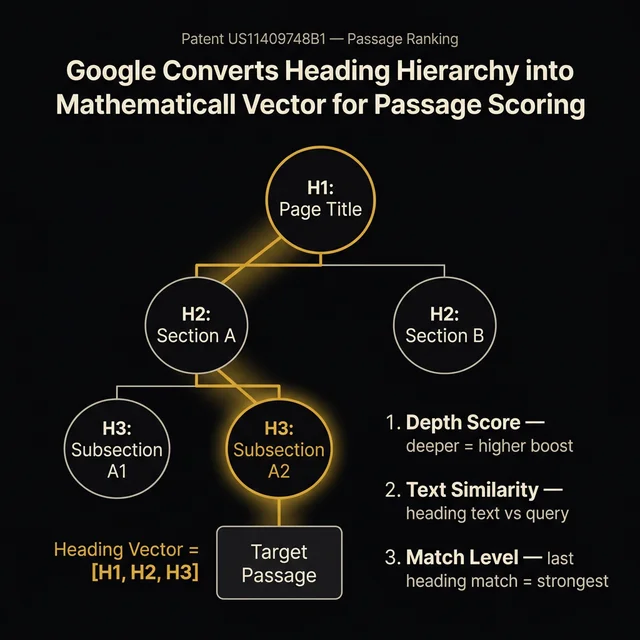 Patent US11409748B1 — Passage Ranking

Google Converts Heading Hierarchy into Mathematicall Vector for Passage Scoring

H1:
Page Title

H2:
Section A

H2:
Section B

H3:
Subsection A1

H3:
Subsection A2

Heading Vector = [H1, H2, H3]

Target Passage

1. Depth Score — deeper = higher boost

2. Text Similarity — heading text vs query

3. Match Level — last heading match = strongest